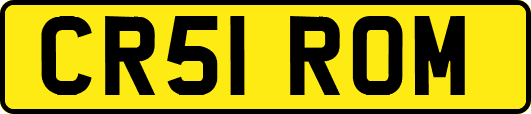 CR51 ROM